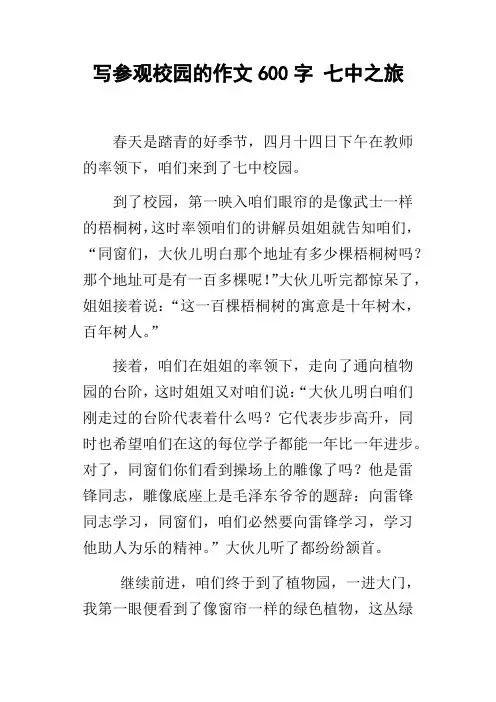 写参观校园的作文 600 字 七中之旅

春天是踏青的好季节，四月十四日下午在教师的率领下，咱们来到了七中校园。

到了校园，第一映入咱们眼帘的是像武士一样的梧桐树，这时率领咱们的讲解员姐姐就告知咱们，“同窗们，大伙儿明白那个地址有多少棵梧桐树吗？那个地址可是有一百多棵呢！”大伙儿听完都惊呆了，姐姐接着说：“这一百棵梧桐树的寓意是十年树木，百年树人。”

接着，咱们在姐姐的率领下，走向了通向植物园的台阶，这时姐姐又对咱们说：“大伙儿明白咱们刚走过的台阶代表着什么吗？它代表步步高升，同时也希望咱们在这的每位学子都能一年比一年进步。对了，同窗们你们看到操场上的雕像了吗？他是雷锋同志，雕像底座上是毛泽东爷爷的题辞：向雷锋同志学习，同窗们，咱们必然要向雷锋学习，学习他助人为乐的精神。”大伙儿听了都纷纷颔首。

继续前进，咱们终于到了植物园，一进大门，我第一眼便看到了像窗帘一样的绿色植物，这丛绿